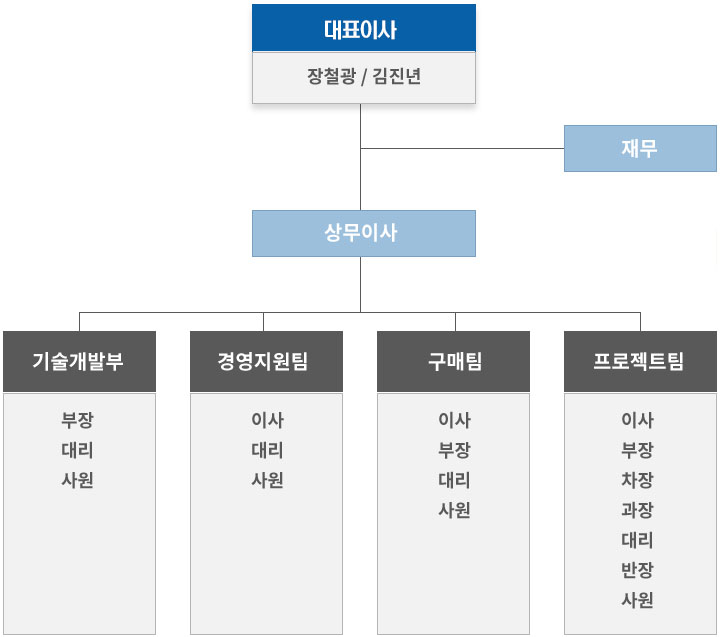 대표이사
장철광 / 김진년

재무

상무이사

기술개발부
부장
대리
사원

경영지원팀
이사
대리
사원

구매팀
이사
부장
대리
사원

프로젝트팀
이사
부장
차장
과장
대리
반장
사원